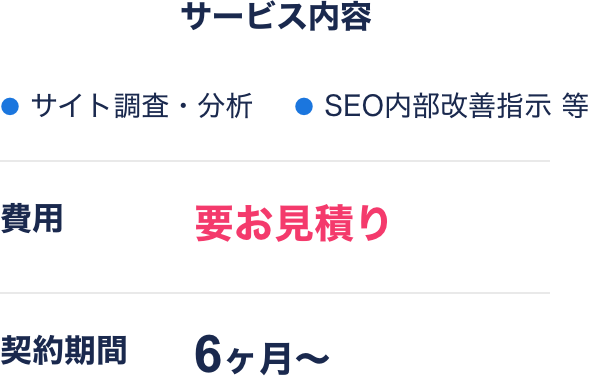 サービス内容

● サイト調査・分析
● SEO内部改善指示 等

費用
要お見積り

契約期間
6ヶ月〜